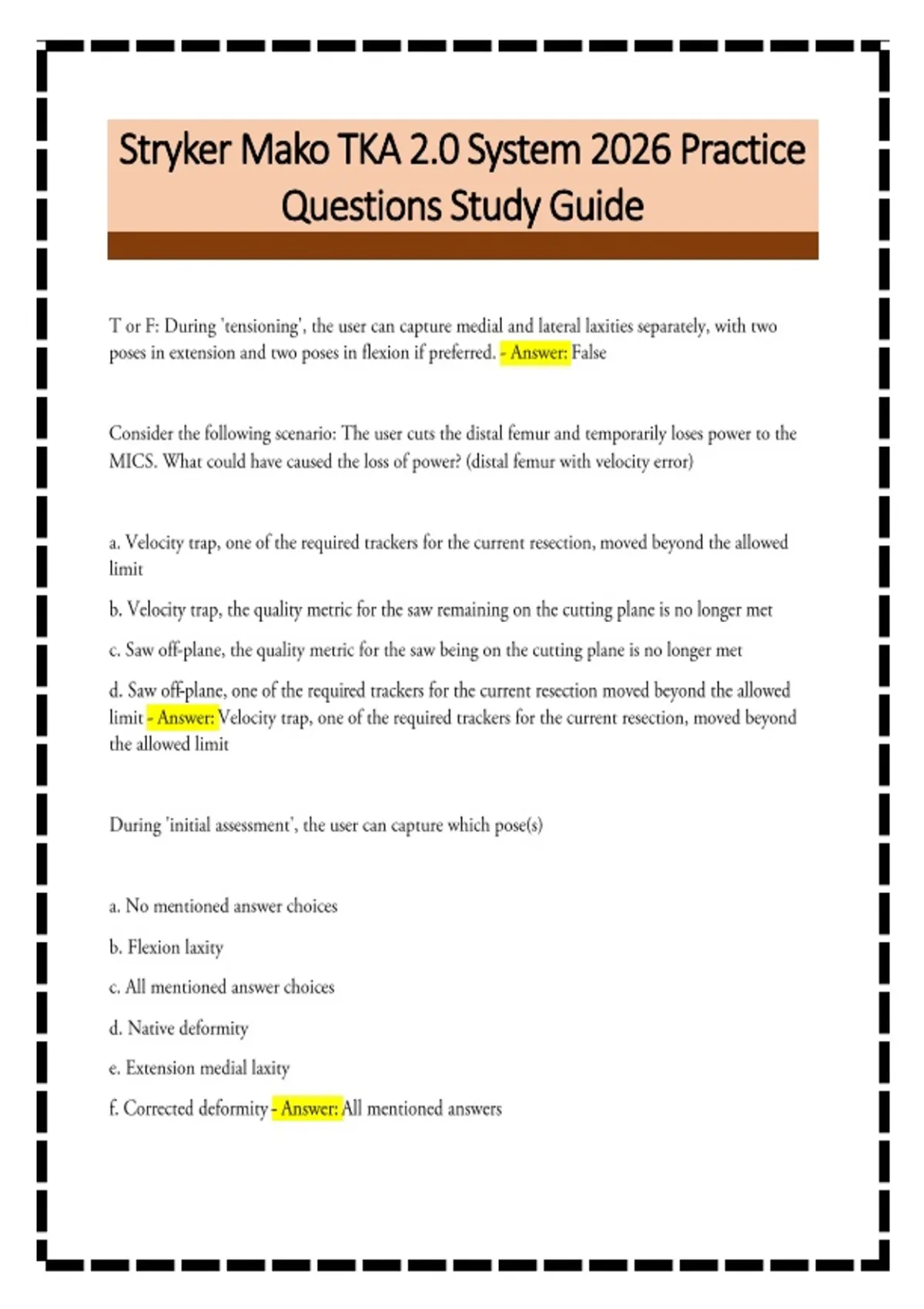 Stryker Mako TKA 2.0 System 2026 Practice Questions Study Guide

T or F: During 'tensioning', the user can capture medial and lateral laxities separately, with two poses in extension and two poses in flexion if preferred. - Answer: False

Consider the following scenario: The user cuts the distal femur and temporarily loses power to the MICS. What could have caused the loss of power? (distal femur with velocity error)

a. Velocity trap, one of the required trackers for the current resection, moved beyond the allowed limit

b. Velocity trap, the quality metric for the saw remaining on the cutting plane is no longer met

c. Saw off-plane, the quality metric for the saw being on the cutting plane is no longer met

d. Saw off-plane, one of the required trackers for the current resection moved beyond the allowed limit - Answer: Velocity trap, one of the required trackers for the current resection, moved beyond the allowed limit

During 'initial assessment', the user can capture which pose(s)

a. No mentioned answer choices

b. Flexion laxity

c. All mentioned answer choices

d. Native deformity

e. Extension medial laxity

f. Corrected deformity - Answer: All mentioned answers